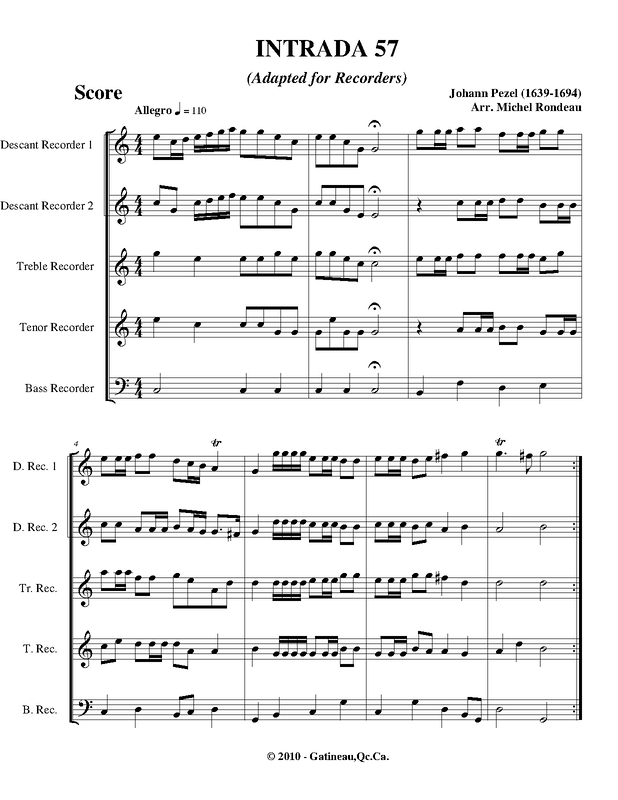 INTRADA 57

(Adapted for Recorders)

Score

Johann Pezel (1639-1694)
Arr. Michel Rondeau

Allegro ♩ = 110

Descant Recorder 1

Descant Recorder 2

Treble Recorder

Tenor Recorder

Bass Recorder

4

D. Rec. 1

D. Rec. 2

Tr. Rec.

T. Rec.

B. Rec.

© 2010 - Gatineau,Qc.Ca.